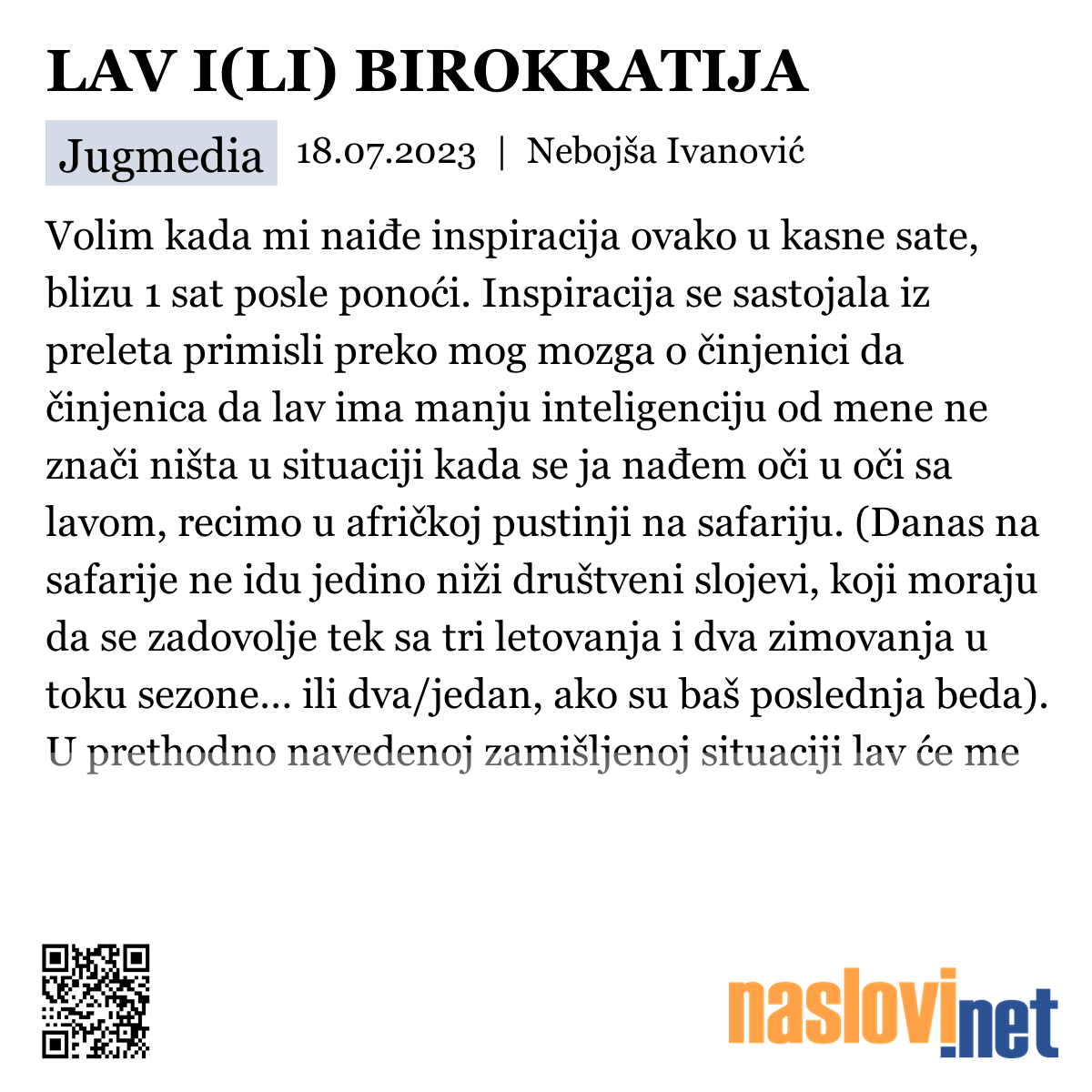 LAV I(LI) BIROKRATIJA

Jugmedia 18.07.2023 | Nebojša Ivanović

Volim kada mi naiđe inspiracija ovako u kasne sate, blizu 1 sat posle ponoći. Inspiracija se sastojala iz preleta primisli preko mog mozga o činjenici da činjenica da lav ima manju inteligenciju od mene ne znači ništa u situaciji kada se ja nađem oči u oči sa lavom, recimo u afričkoj pustinji na safariju. (Danas na safarije ne idu jedino niži društveni slojevi, koji moraju da se zadovolje tek sa tri letovanja i dva zimovanja u toku sezone... ili dva/jedan, ako su baš poslednja beda). U prethodno navedenoj zamišljenoj situaciji lav će me

naslovi.net